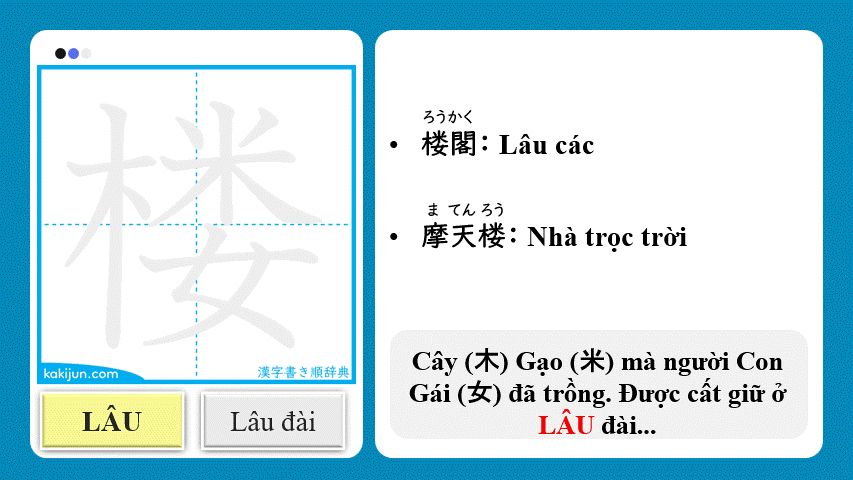 楼

kakijun.com

漢字書き順辞典

LÂU

Lâu đài

ろうかく
• 楼閣: Lâu các

まてんろう
• 摩天楼: Nhà trọc trời

Cây (木) Gạo (米) mà người Con Gái (女) đã trồng. Được cất giữ ở LÂU đài...